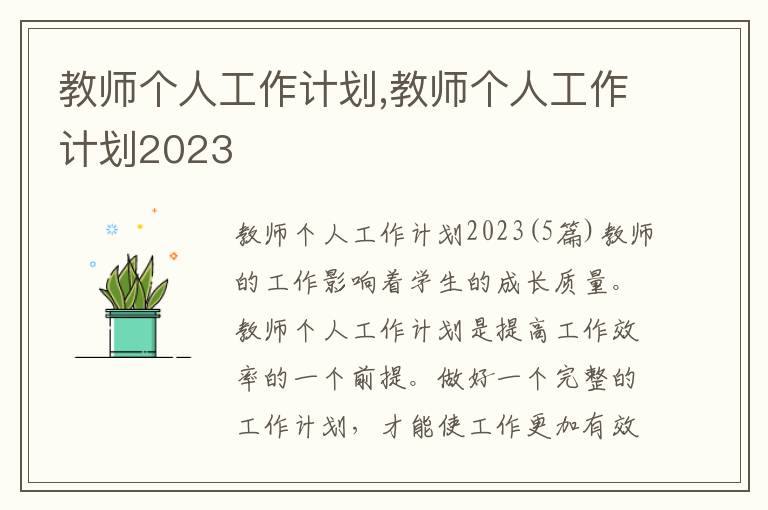 教师个人工作计划,教师个人工作计划2023

教师个人工作计划2023(5篇) 教师的工作影响着学生的成长质量。教师个人工作计划是提高工作效率的一个前提。做好一个完整的工作计划，才能使工作更加有效